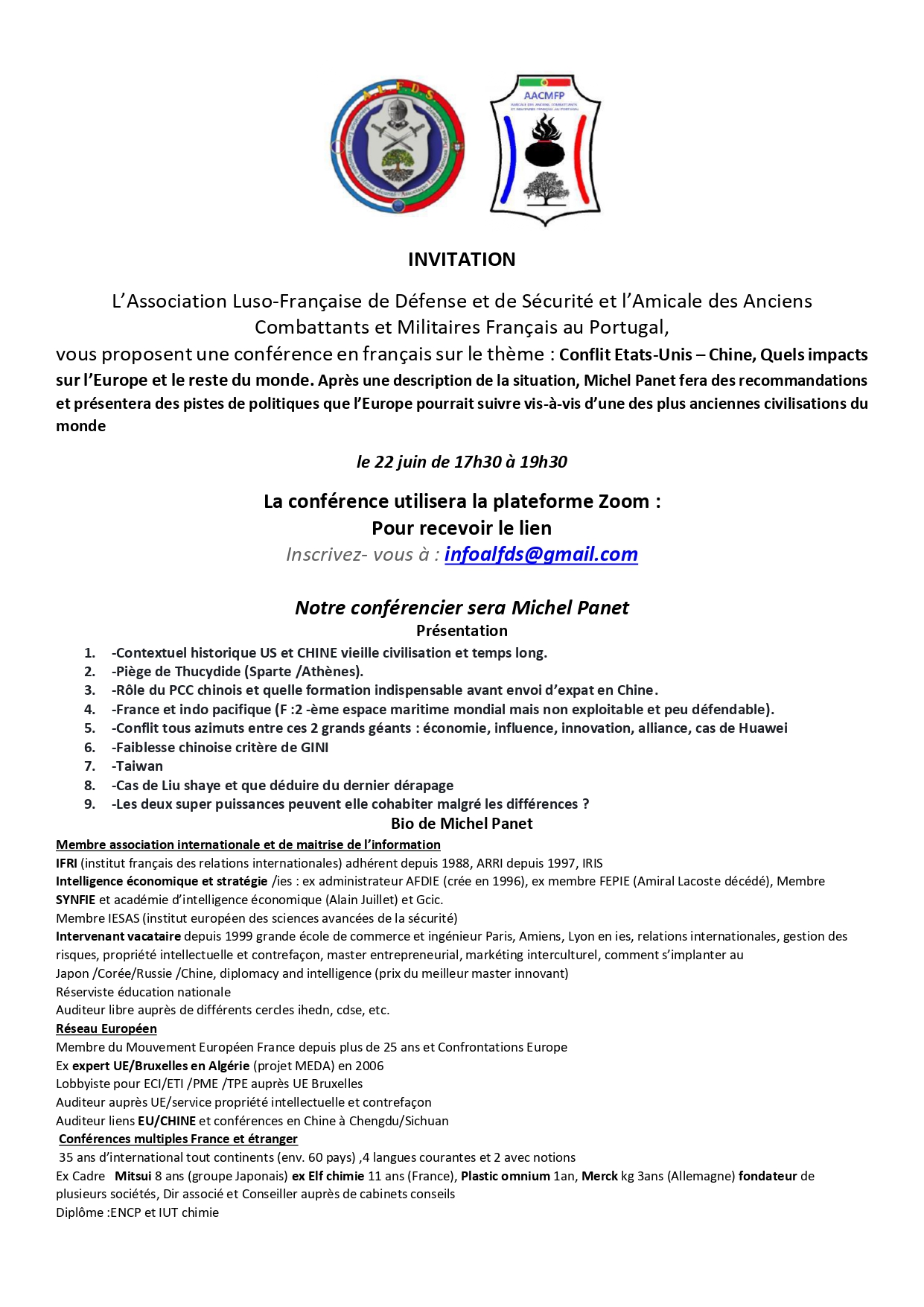 A.L.F.D.S.

AACMFP

INVITATION

L'Association Luso-Française de Défense et de Sécurité et l'Amicale des Anciens Combattants et Militaires Français au Portugal,
vous proposent une conférence en français sur le thème : Conflit Etats-Unis – Chine, Quels impacts sur l'Europe et le reste du monde. Après une description de la situation, Michel Panet fera des recommandations et présentera des pistes de politiques que l'Europe pourrait suivre vis-à-vis d'une des plus anciennes civilisations du monde

le 22 juin de 17h30 à 19h30

La conférence utilisera la plateforme Zoom :
Pour recevoir le lien
Inscrivez- vous à : infoalfds@gmail.com

Notre conférencier sera Michel Panet
Présentation

1. -Contextuel historique US et CHINE vieille civilisation et temps long.
2. -Piège de Thucydide (Sparte /Athènes).
3. -Rôle du PCC chinois et quelle formation indispensable avant envoi d'expat en Chine.
4. -France et indo pacifique (F :2 -ème espace maritime mondial mais non exploitable et peu défendable).
5. -Conflit tous azimuts entre ces 2 grands géants : économie, influence, innovation, alliance, cas de Huawei
6. -Faiblesse chinoise critère de GINI
7. -Taiwan
8. -Cas de Liu shaye et que déduire du dernier dérapage
9. -Les deux super puissances peuvent elle cohabiter malgré les différences ?

Bio de Michel Panet

Membre association internationale et de maitrise de l'information
IFRI (institut français des relations internationales) adhérent depuis 1988, ARRI depuis 1997, IRIS
Intelligence économique et stratégie /ies : ex administrateur AFDIE (crée en 1996), ex membre FEPIE (Amiral Lacoste décédé), Membre SYNFIE et académie d'intelligence économique (Alain Juillet) et Gcic.
Membre IESAS (institut européen des sciences avancées de la sécurité)
Intervenant vacataire depuis 1999 grande école de commerce et ingénieur Paris, Amiens, Lyon en ies, relations internationales, gestion des risques, propriété intellectuelle et contrefaçon, master entrepreneurial, markéting interculturel, comment s'implanter au Japon /Corée/Russie /Chine, diplomacy and intelligence (prix du meilleur master innovant)
Réserviste éducation nationale
Auditeur libre auprès de différents cercles ihedn, cdse, etc.
Réseau Européen
Membre du Mouvement Européen France depuis plus de 25 ans et Confrontations Europe
Ex expert UE/Bruxelles en Algérie (projet MEDA) en 2006
Lobbyiste pour ECI/ETI /PME /TPE auprès UE Bruxelles
Auditeur auprès UE/service propriété intellectuelle et contrefaçon
Auditeur liens EU/CHINE et conférences en Chine à Chengdu/Sichuan
Conférences multiples France et étranger
35 ans d'international tout continents (env. 60 pays) ,4 langues courantes et 2 avec notions
Ex Cadre Mitsui 8 ans (groupe Japonais) ex Elf chimie 11 ans (France), Plastic omnium 1an, Merck kg 3ans (Allemagne) fondateur de plusieurs sociétés, Dir associé et Conseiller auprès de cabinets conseils
Diplôme :ENCP et IUT chimie